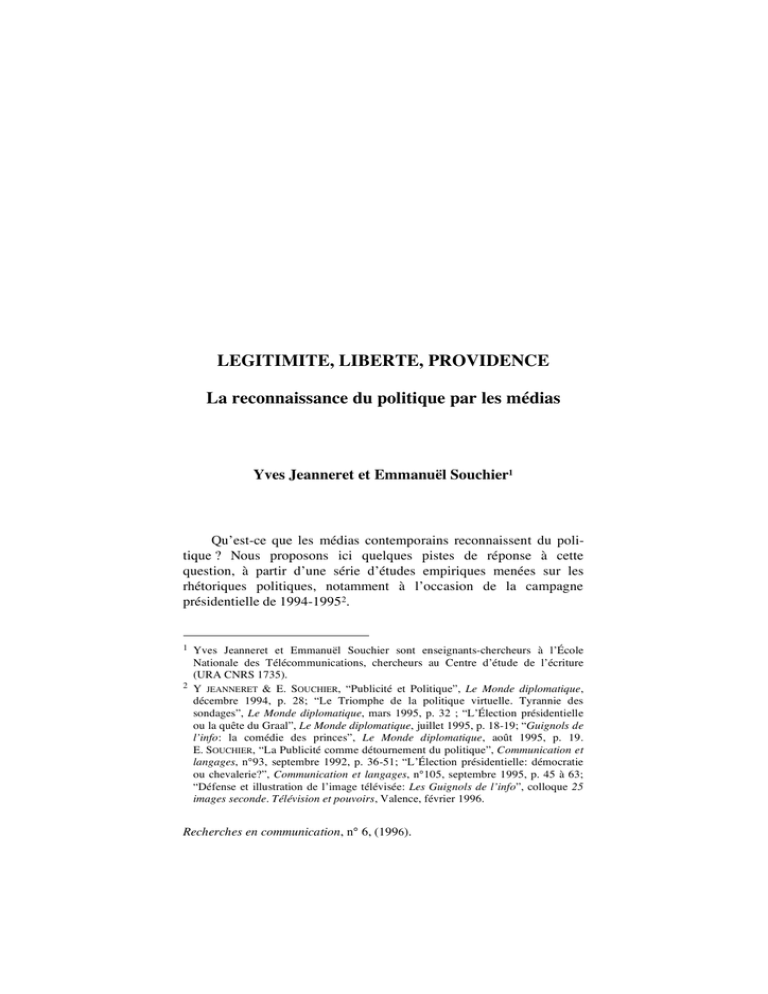 LEGITIMITE, LIBERTE, PROVIDENCE

La reconnaissance du politique par les médias

Yves Jeanneret et Emmanuël Souchier$^1$

Qu'est-ce que les médias contemporains reconnaissent du politique ? Nous proposons ici quelques pistes de réponse à cette question, à partir d'une série d'études empiriques menées sur les rhétoriques politiques, notamment à l'occasion de la campagne présidentielle de 1994-1995$^2$.

$^1$ Yves Jeanneret et Emmanuël Souchier sont enseignants-chercheurs à l'École Nationale des Télécommunications, chercheurs au Centre d'étude de l'écriture (URA CNRS 1735).

$^2$ Y JEANNERET & E. SOUCHIER, "Publicité et Politique", Le Monde diplomatique, décembre 1994, p. 28; "Le Triomphe de la politique virtuelle. Tyrannie des sondages", Le Monde diplomatique, mars 1995, p. 32 ; "L'Élection présidentielle ou la quête du Graal", Le Monde diplomatique, juillet 1995, p. 18-19; "Guignols de l'info: la comédie des princes", Le Monde diplomatique, août 1995, p. 19. E. SOUCHIER, "La Publicité comme détournement du politique", Communication et langages, n°93, septembre 1992, p. 36-51; "L'Élection présidentielle: démocratie ou chevalerie?", Communication et langages, n°105, septembre 1995, p. 45 à 63; "Défense et illustration de l'image télévisée: Les Guignols de l'info", colloque 25 images seconde. Télévision et pouvoirs, Valence, février 1996.

Recherches en communication, n° 6, (1996).